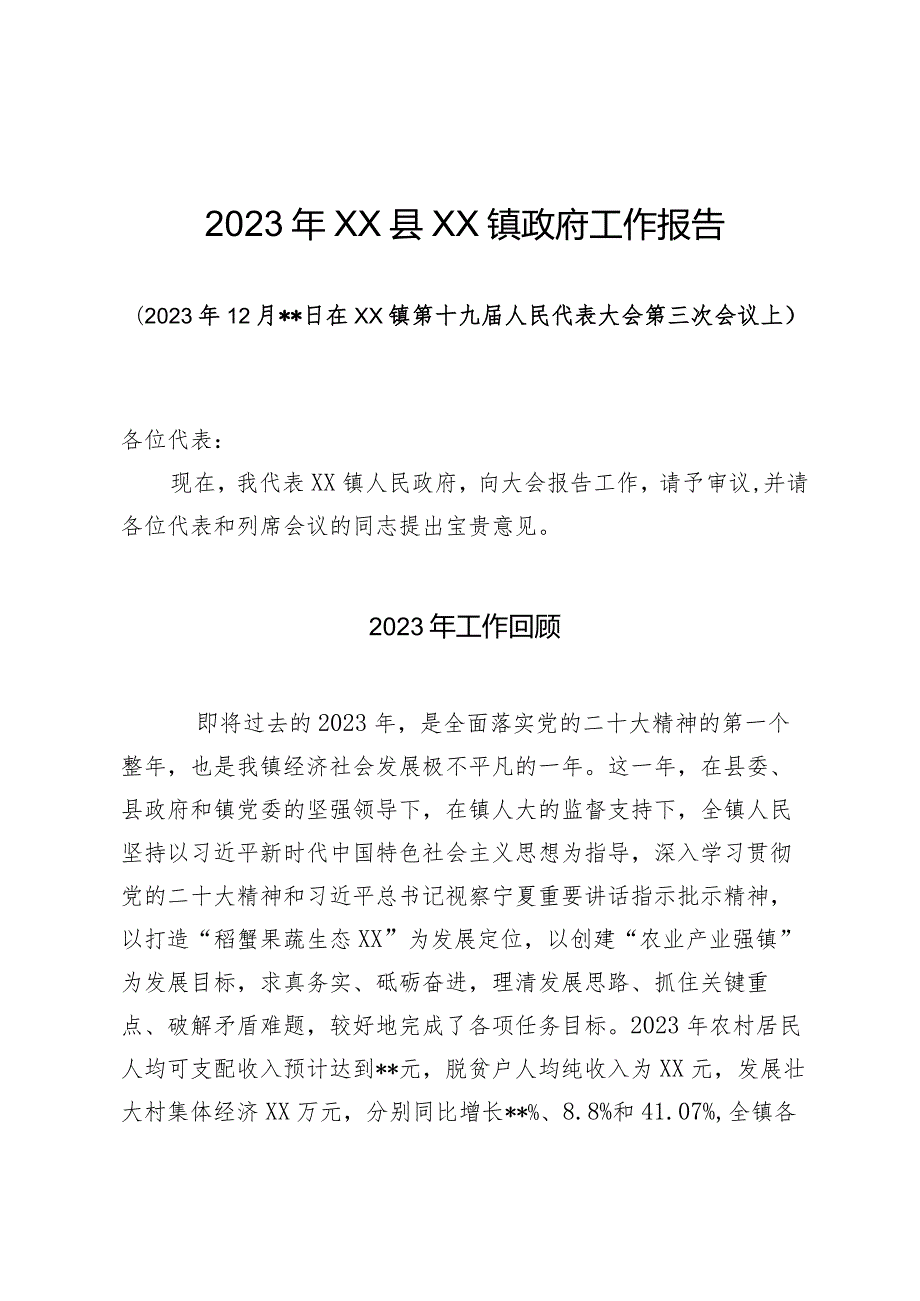 2023年XX县XX镇政府工作报告

（2023年12月**日在XX镇第十九届人民代表大会第三次会议上）

各位代表：

现在，我代表XX镇人民政府，向大会报告工作，请予审议,并请各位代表和列席会议的同志提出宝贵意见。

2023年工作回顾

即将过去的2023年，是全面落实党的二十大精神的第一个整年，也是我镇经济社会发展极不平凡的一年。这一年，在县委、县政府和镇党委的坚强领导下，在镇人大的监督支持下，全镇人民坚持以习近平新时代中国特色社会主义思想为指导，深入学习贯彻党的二十大精神和习近平总书记视察宁夏重要讲话指示批示精神，以打造“稻蟹果蔬生态XX”为发展定位，以创建“农业产业强镇”为发展目标，求真务实、砥砺奋进，理清发展思路、抓住关键重点、破解矛盾难题，较好地完成了各项任务目标。2023年农村居民人均可支配收入预计达到**元，脱贫户人均纯收入为XX元，发展壮大村集体经济XX万元，分别同比增长**%、8.8%和41.07%,全镇各